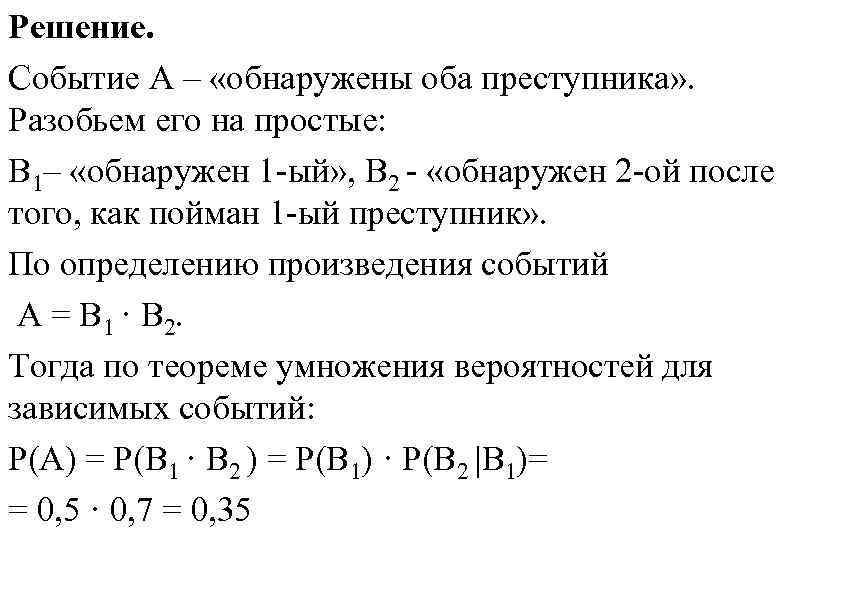 **Решение.**

Событие А – «обнаружены оба преступника». Разобьем его на простые:

$B_1$– «обнаружен 1-ый», $B_2$ - «обнаружен 2-ой после того, как пойман 1-ый преступник».

По определению произведения событий

$A = B_1 \cdot B_2$.

Тогда по теореме умножения вероятностей для зависимых событий:

$P(A) = P(B_1 \cdot B_2) = P(B_1) \cdot P(B_2 | B_1) =$
$= 0,5 \cdot 0,7 = 0,35$